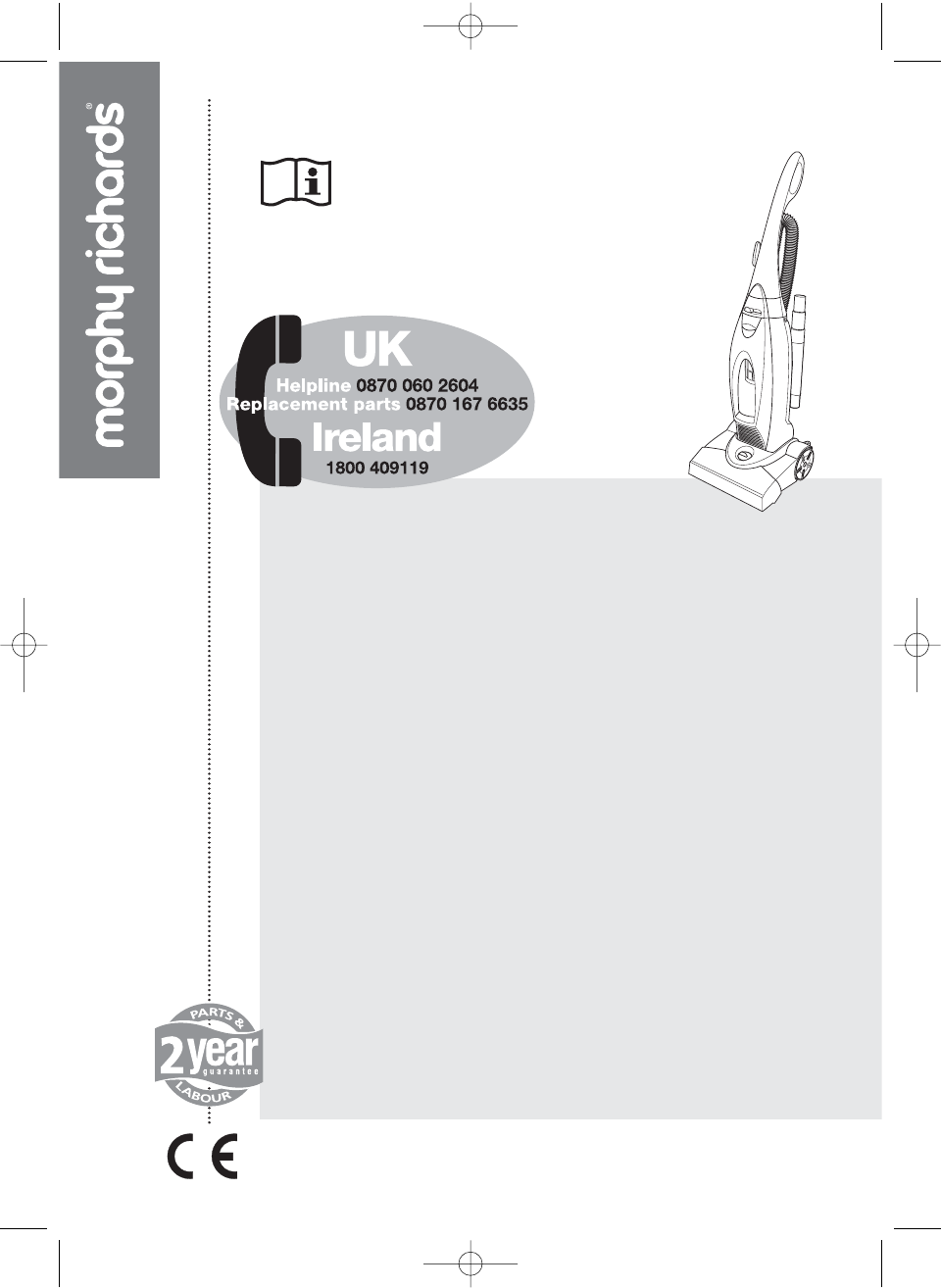 morphy richards®

UK

Helpline 0870 060 2604
Replacement parts 0870 167 6635

Ireland

1800 409119

PARTS &
2 year
guarantee
LABOUR

CE